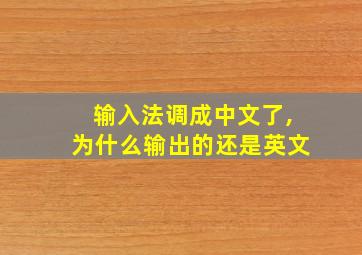 输入法调成中文了,
为什么输出的还是英文